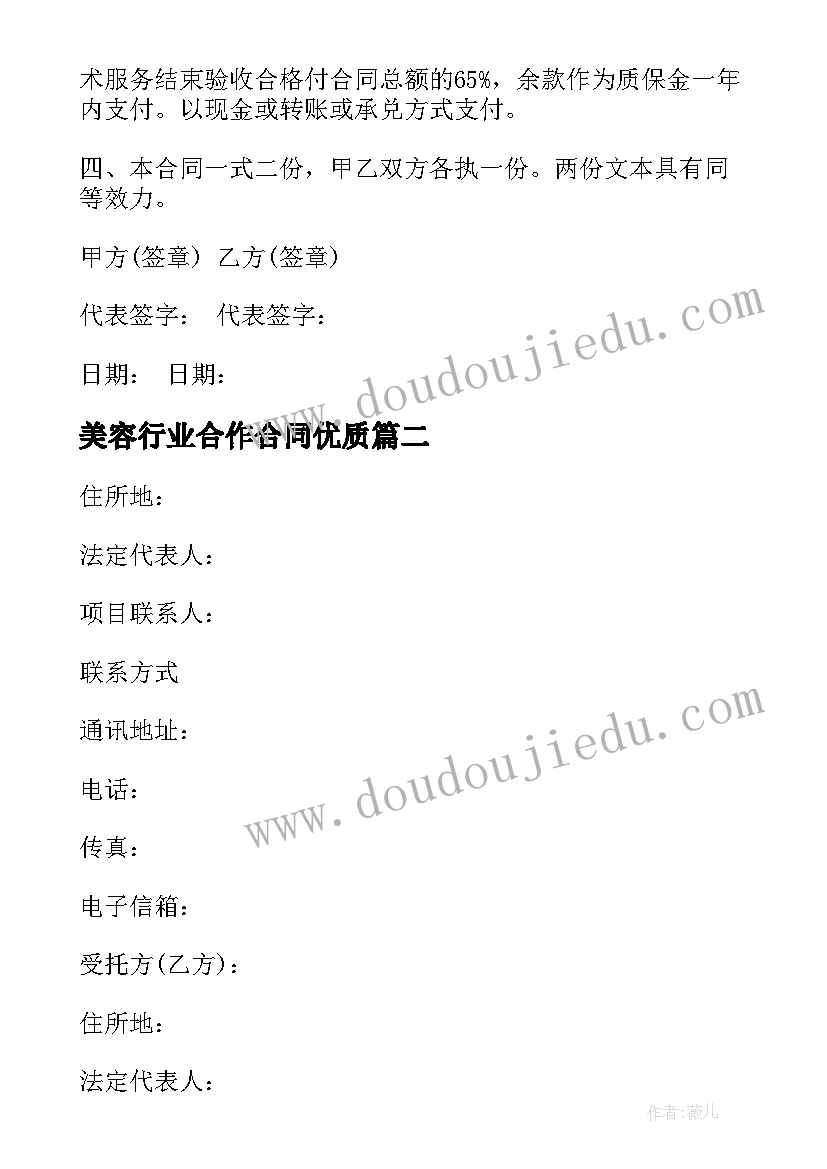 术服务结束验收合格付合同总额的65%，余款作为质保金一年内支付。以现金或转账或承兑方式支付。

四、本合同一式二份，甲乙双方各执一份。两份文本具有同等效力。

甲方(签章) 乙方(签章)

代表签字： 代表签字：

日期： 日期：

www.doudoujiedu.com

美容行业合作合同优质篇二

住所地：

法定代表人：

项目联系人：

联系方式

通讯地址：

www.doudoujiedu.com

电话：

传真：

电子信箱：

受托方(乙方)：

住所地：

法定代表人：

作者：薇儿